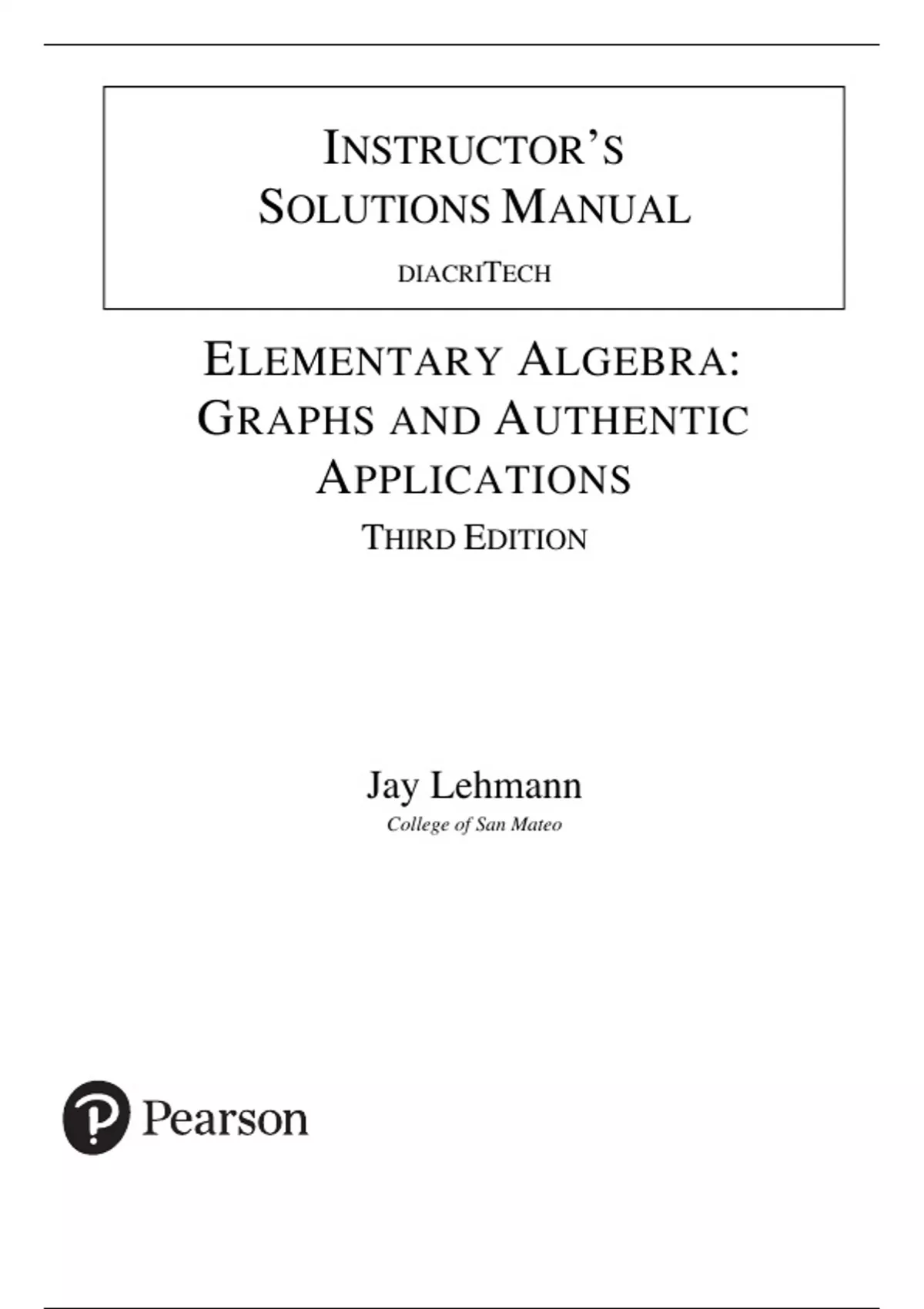 INSTRUCTOR'S SOLUTIONS MANUAL

DIACRITECH

ELEMENTARY ALGEBRA: GRAPHS AND AUTHENTIC APPLICATIONS

THIRD EDITION

Jay Lehmann

College of San Mateo

Pearson